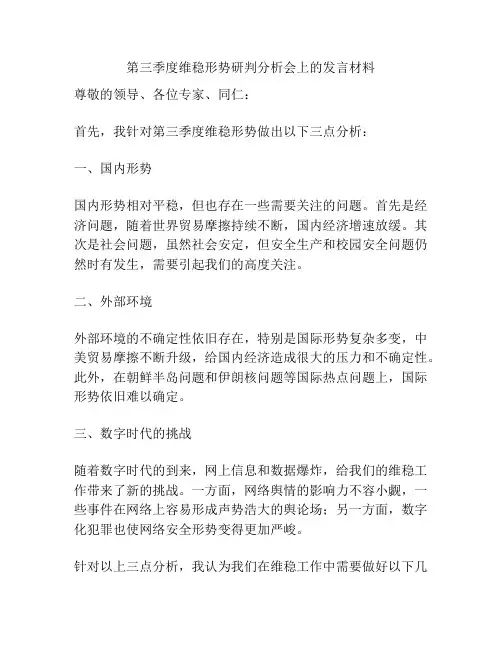 第三季度维稳形势研判分析会上的发言材料

尊敬的领导、各位专家、同仁：

首先，我针对第三季度维稳形势做出以下三点分析：

一、国内形势

国内形势相对平稳，但也存在一些需要关注的问题。首先是经济问题，随着世界贸易摩擦持续不断，国内经济增速放缓。其次是社会问题，虽然社会安定，但安全生产和校园安全问题仍然时有发生，需要引起我们的高度关注。

二、外部环境

外部环境的不确定性依旧存在，特别是国际形势复杂多变，中美贸易摩擦不断升级，给国内经济造成很大的压力和不确定性。此外，在朝鲜半岛问题和伊朗核问题等国际热点问题上，国际形势依旧难以确定。

三、数字时代的挑战

随着数字时代的到来，网上信息和数据爆炸，给我们的维稳工作带来了新的挑战。一方面，网络舆情的影响力不容小觑，一些事件在网络上容易形成声势浩大的舆论场；另一方面，数字化犯罪也使网络安全形势变得更加严峻。

针对以上三点分析，我认为我们在维稳工作中需要做好以下几